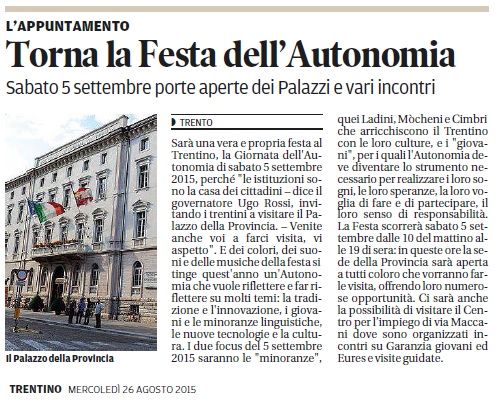 L'APPUNTAMENTO

Torna la Festa dell'Autonomia

Sabato 5 settembre porte aperte dei Palazzi e vari incontri

Il Palazzo della Provincia

TRENTO

Sarà una vera e propria festa al Trentino, la Giornata dell'Autonomia di sabato 5 settembre 2015, perché "le istituzioni sono la casa dei cittadini – dice il governatore Ugo Rossi, invitando i trentini a visitare il Palazzo della Provincia. – Venite anche voi a farci visita, vi aspetto". E dei colori, dei suoni e delle musiche della festa si tinge quest'anno un'Autonomia che vuole riflettere e far riflettere su molti temi: la tradizione e l'innovazione, i giovani e le minoranze linguistiche, le nuove tecnologie e la cultura. I due focus del 5 settembre 2015 saranno le "minoranze", quei Ladini, Mòcheni e Cimbri che arricchiscono il Trentino con le loro culture, e i "giovani", per i quali l'Autonomia deve diventare lo strumento necessario per realizzare i loro sogni, le loro speranze, la loro voglia di fare e di partecipare, il loro senso di responsabilità. La Festa scorrerà sabato 5 settembre dalle 10 del mattino alle 19 di sera: in queste ore la sede della Provincia sarà aperta a tutti coloro che vorranno farle visita, offrendo loro numerose opportunità. Ci sarà anche la possibilità di visitare il Centro per l'impiego di via Maccani dove sono organizzati incontri su Garanzia giovani ed Eures e visite guidate.

TRENTINO MERCOLEDÌ 26 AGOSTO 2015